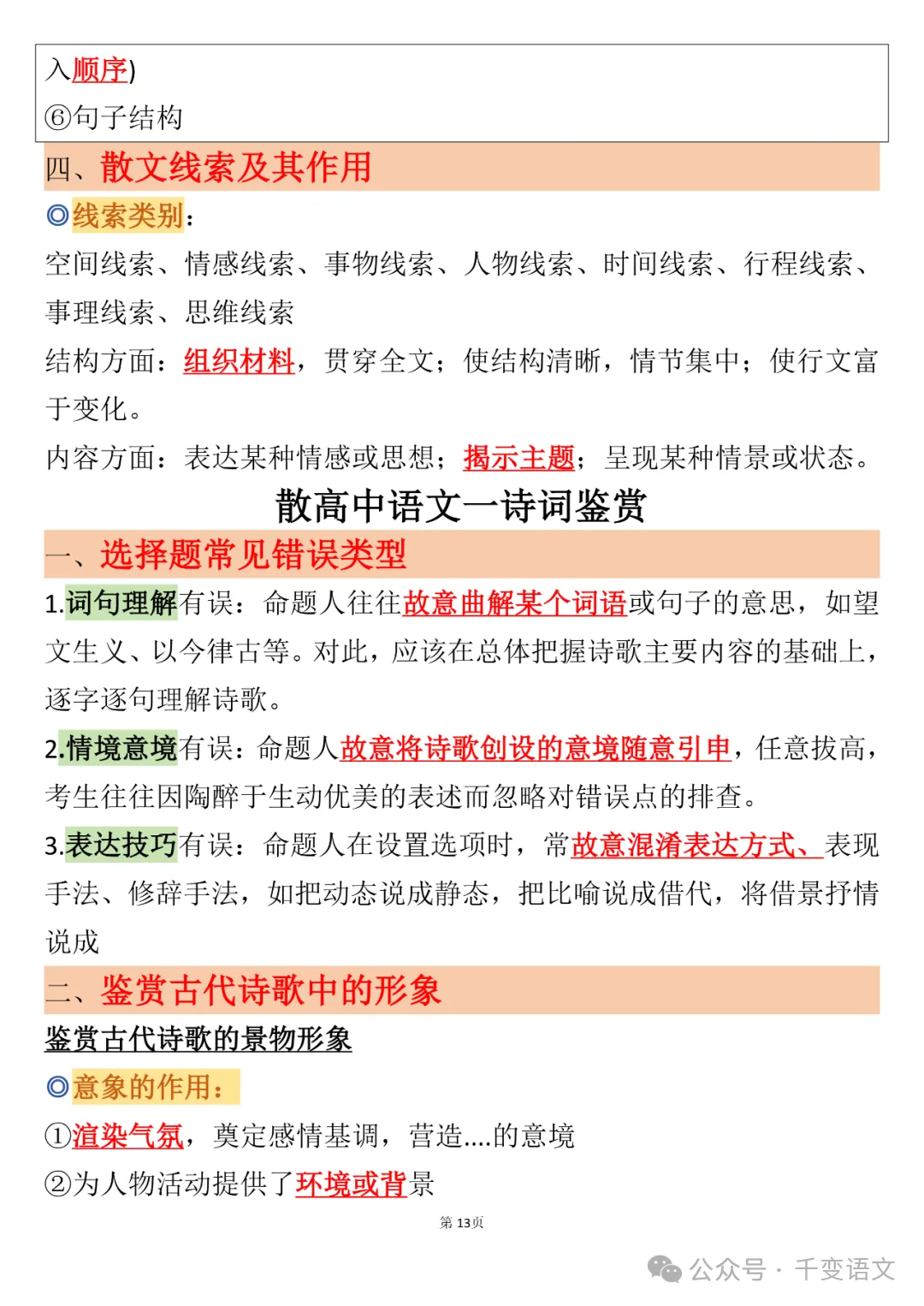 入顺序)
⑥句子结构

四、散文线索及其作用

◎线索类别：

空间线索、情感线索、事物线索、人物线索、时间线索、行程线索、事理线索、思维线索

结构方面：组织材料，贯穿全文；使结构清晰，情节集中；使行文富于变化。

内容方面：表达某种情感或思想；揭示主题；呈现某种情景或状态。

散高中语文一诗词鉴赏

一、选择题常见错误类型

1.词句理解有误：命题人往往故意曲解某个词语或句子的意思，如望文生义、以今律古等。对此，应该在总体把握诗歌主要内容的基础上，逐字逐句理解诗歌。

2.情境意境有误：命题人故意将诗歌创设的意境随意引申，任意拔高，考生往往因陶醉于生动优美的表述而忽略对错误点的排查。

3.表达技巧有误：命题人在设置选项时，常故意混淆表达方式、表现手法、修辞手法，如把动态说成静态，把比喻说成借代，将借景抒情说成

二、鉴赏古代诗歌中的形象

鉴赏古代诗歌的景物形象

◎意象的作用：

①渲染气氛，奠定感情基调，营造....的意境

②为人物活动提供了环境或背景

第 13页

公众号 · 千变语文